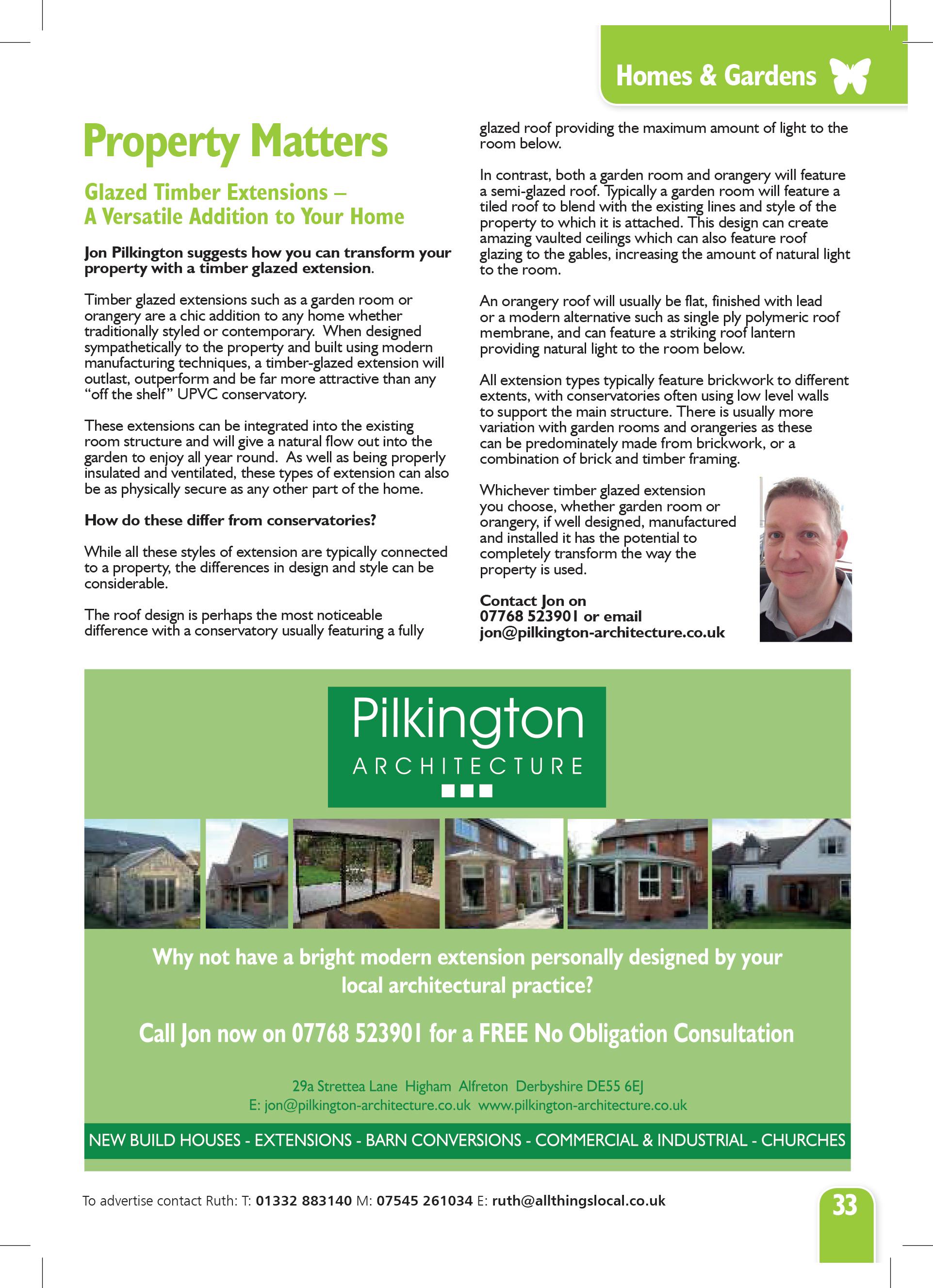 Homes & Gardens

Property Matters

Glazed Timber Extensions – A Versatile Addition to Your Home

Jon Pilkington suggests how you can transform your property with a timber glazed extension.

Timber glazed extensions such as a garden room or orangery are a chic addition to any home whether traditionally styled or contemporary. When designed sympathetically to the property and built using modern manufacturing techniques, a timber-glazed extension will outlast, outperform and be far more attractive than any "off the shelf" UPVC conservatory.

These extensions can be integrated into the existing room structure and will give a natural flow out into the garden to enjoy all year round. As well as being properly insulated and ventilated, these types of extension can also be as physically secure as any other part of the home.

How do these differ from conservatories?

While all these styles of extension are typically connected to a property, the differences in design and style can be considerable.

The roof design is perhaps the most noticeable difference with a conservatory usually featuring a fully glazed roof providing the maximum amount of light to the room below.

In contrast, both a garden room and orangery will feature a semi-glazed roof. Typically a garden room will feature a tiled roof to blend with the existing lines and style of the property to which it is attached. This design can create amazing vaulted ceilings which can also feature roof glazing to the gables, increasing the amount of natural light to the room.

An orangery roof will usually be flat, finished with lead or a modern alternative such as single ply polymeric roof membrane, and can feature a striking roof lantern providing natural light to the room below.

All extension types typically feature brickwork to different extents, with conservatories often using low level walls to support the main structure. There is usually more variation with garden rooms and orangeries as these can be predominately made from brickwork, or a combination of brick and timber framing.

Whichever timber glazed extension you choose, whether garden room or orangery, if well designed, manufactured and installed it has the potential to completely transform the way the property is used.

Contact Jon on 07768 523901 or email jon@pilkington-architecture.co.uk

Pilkington ARCHITECTURE

Why not have a bright modern extension personally designed by your local architectural practice?

Call Jon now on 07768 523901 for a FREE No Obligation Consultation

29a Strettea Lane Higham Alfreton Derbyshire DE55 6EJ
E: jon@pilkington-architecture.co.uk www.pilkington-architecture.co.uk

NEW BUILD HOUSES - EXTENSIONS - BARN CONVERSIONS - COMMERCIAL & INDUSTRIAL - CHURCHES

To advertise contact Ruth: T: 01332 883140 M: 07545 261034 E: ruth@allthingslocal.co.uk

33